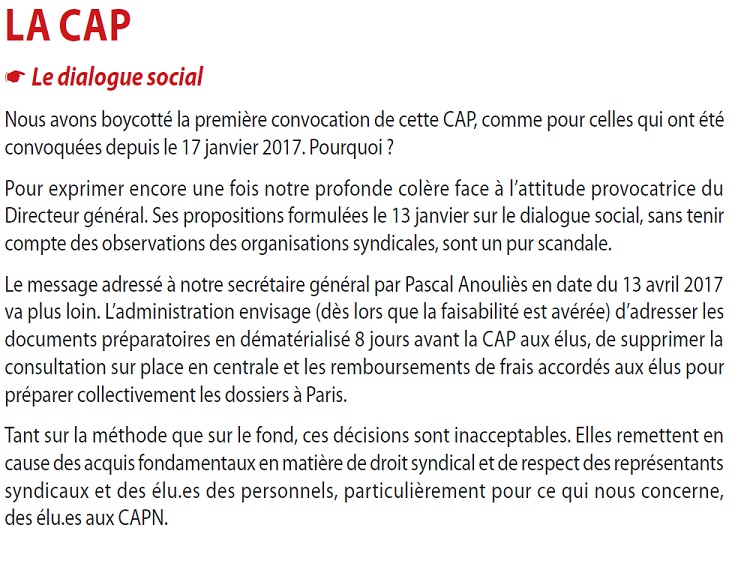 LA CAP

☛ Le dialogue social

Nous avons boycotté la première convocation de cette CAP, comme pour celles qui ont été convoquées depuis le 17 janvier 2017. Pourquoi ?

Pour exprimer encore une fois notre profonde colère face à l'attitude provocatrice du Directeur général. Ses propositions formulées le 13 janvier sur le dialogue social, sans tenir compte des observations des organisations syndicales, sont un pur scandale.

Le message adressé à notre secrétaire général par Pascal Anouliès en date du 13 avril 2017 va plus loin. L'administration envisage (dès lors que la faisabilité est avérée) d'adresser les documents préparatoires en dématérialisé 8 jours avant la CAP aux élus, de supprimer la consultation sur place en centrale et les remboursements de frais accordés aux élus pour préparer collectivement les dossiers à Paris.

Tant sur la méthode que sur le fond, ces décisions sont inacceptables. Elles remettent en cause des acquis fondamentaux en matière de droit syndical et de respect des représentants syndicaux et des élu.es des personnels, particulièrement pour ce qui nous concerne, des élu.es aux CAPN.